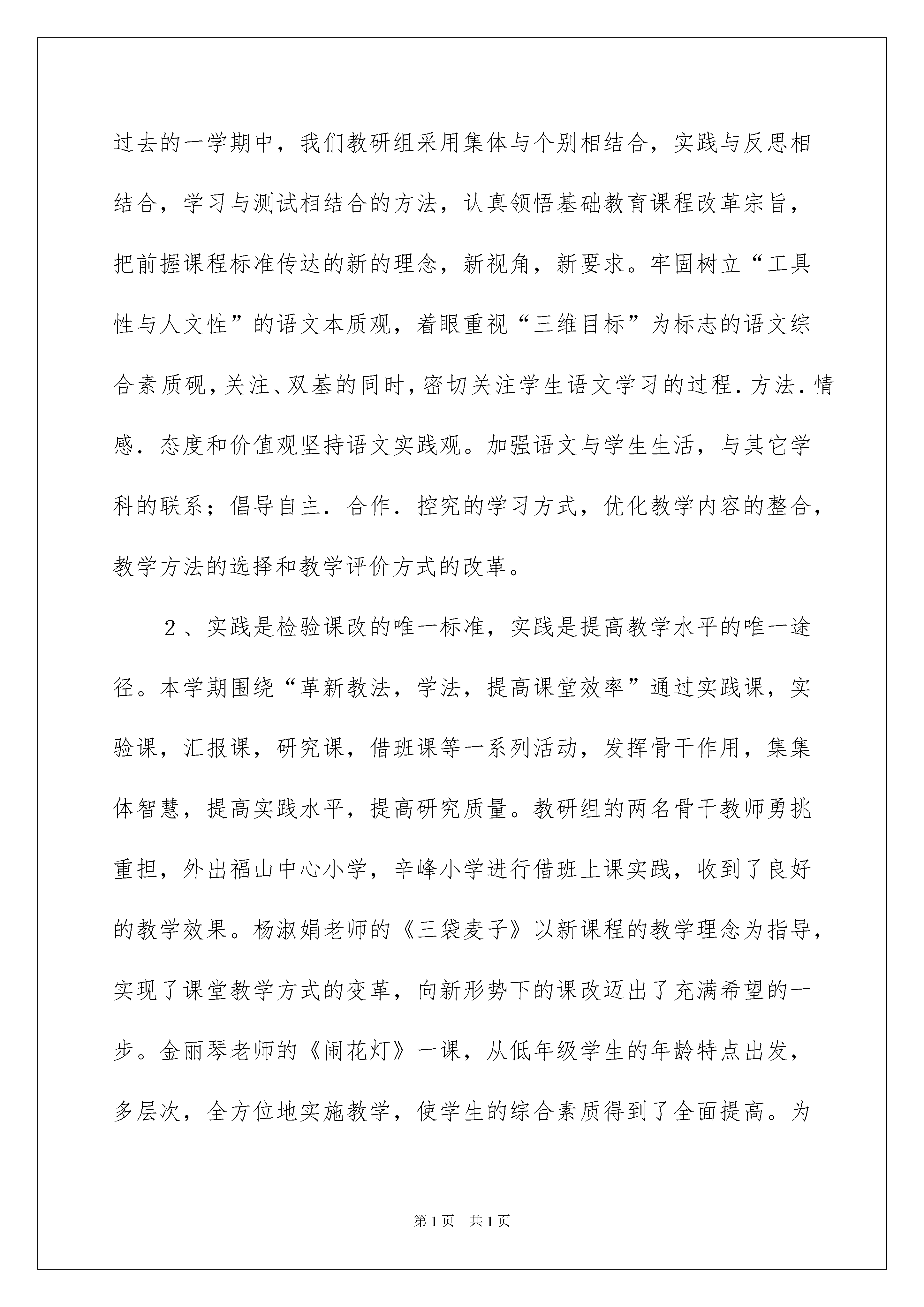 过去的一学期中，我们教研组采用集体与个别相结合，实践与反思相结合，学习与测试相结合的方法，认真领悟基础教育课程改革宗旨，把前握课程标准传达的新的理念，新视角，新要求。牢固树立“工具性与人文性”的语文本质观，着眼重视“三维目标”为标志的语文综合素质砚，关注、双基的同时，密切关注学生语文学习的过程．方法．情感．态度和价值观坚持语文实践观。加强语文与学生生活，与其它学科的联系；倡导自主．合作．控究的学习方式，优化教学内容的整合，教学方法的选择和教学评价方式的改革。

２、实践是检验课改的唯一标准，实践是提高教学水平的唯一途径。本学期围绕“革新教法，学法，提高课堂效率”通过实践课，实验课，汇报课，研究课，借班课等一系列活动，发挥骨干作用，集集体智慧，提高实践水平，提高研究质量。教研组的两名骨干教师勇挑重担，外出福山中心小学，辛峰小学进行借班上课实践，收到了良好的教学效果。杨淑娟老师的《三袋麦子》以新课程的教学理念为指导，实现了课堂教学方式的变革，向新形势下的课改迈出了充满希望的一步。金丽琴老师的《闹花灯》一课，从低年级学生的年龄特点出发，多层次，全方位地实施教学，使学生的综合素质得到了全面提高。为

第1页　共1页